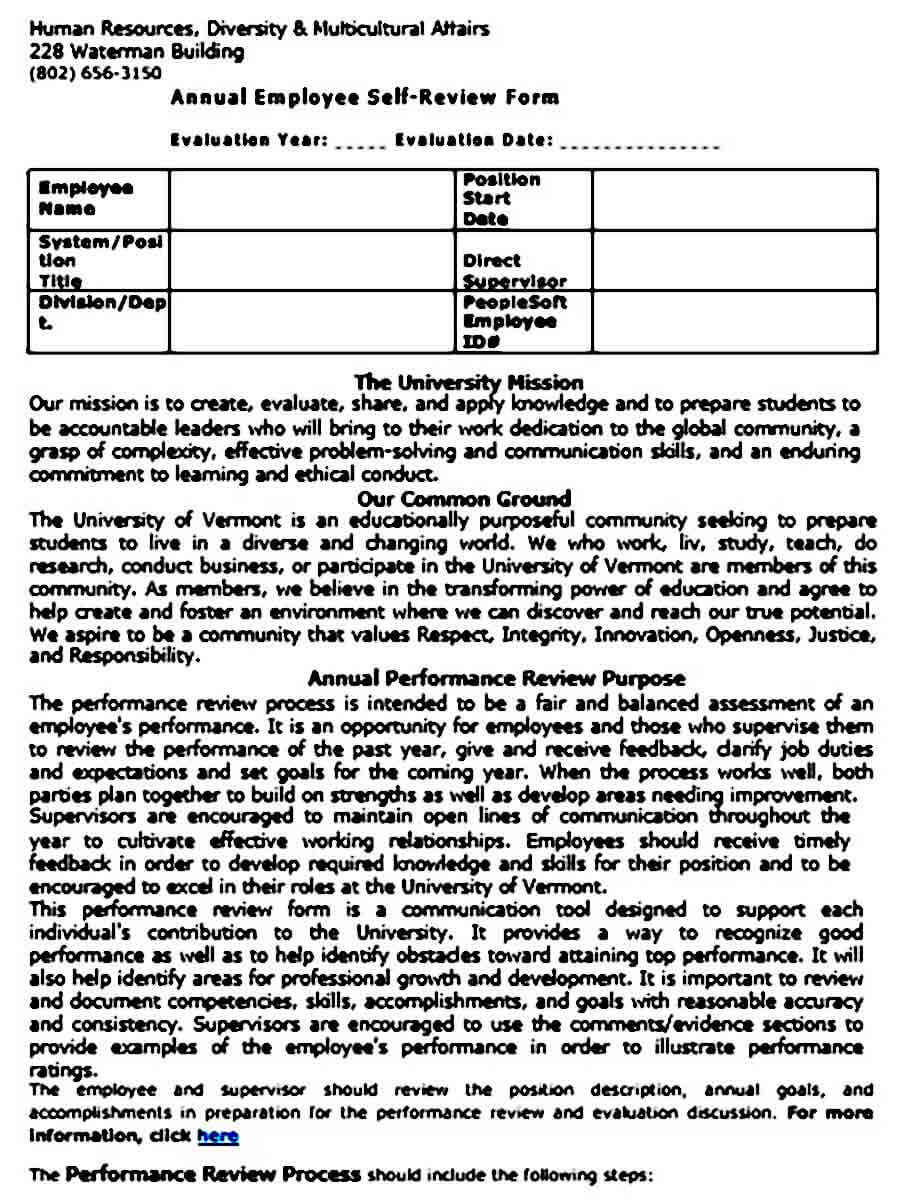 Human Resources, Diversity & Multicultural Affairs
228 Waterman Building
(802) 656-3150

Annual Employee Self-Review Form

Evaluation Year: _____ Evaluation Date: _______________

| Employee Name | | Position Start Date | |
|---|---|---|---|
| System/Position Title | | Direct Supervisor | |
| Division/Dept. | | PeopleSoft Employee ID# | |

The University Mission
Our mission is to create, evaluate, share, and apply knowledge and to prepare students to be accountable leaders who will bring to their work dedication to the global community, a grasp of complexity, effective problem-solving and communication skills, and an enduring commitment to learning and ethical conduct.

Our Common Ground
The University of Vermont is an educationally purposeful community seeking to prepare students to live in a diverse and changing world. We who work, liv, study, teach, do research, conduct business, or participate in the University of Vermont are members of this community. As members, we believe in the transforming power of education and agree to help create and foster an environment where we can discover and reach our true potential. We aspire to be a community that values Respect, Integrity, Innovation, Openness, Justice, and Responsibility.

Annual Performance Review Purpose
The performance review process is intended to be a fair and balanced assessment of an employee's performance. It is an opportunity for employees and those who supervise them to review the performance of the past year, give and receive feedback, clarify job duties and expectations and set goals for the coming year. When the process works well, both parties plan together to build on strengths as well as develop areas needing improvement. Supervisors are encouraged to maintain open lines of communication throughout the year to cultivate effective working relationships. Employees should receive timely feedback in order to develop required knowledge and skills for their position and to be encouraged to excel in their roles at the University of Vermont.
This performance review form is a communication tool designed to support each individual's contribution to the University. It provides a way to recognize good performance as well as to help identify obstacles toward attaining top performance. It will also help identify areas for professional growth and development. It is important to review and document competencies, skills, accomplishments, and goals with reasonable accuracy and consistency. Supervisors are encouraged to use the comments/evidence sections to provide examples of the employee's performance in order to illustrate performance ratings.
The employee and supervisor should review the position description, annual goals, and accomplishments in preparation for the performance review and evaluation discussion. For more information, click here

The Performance Review Process should include the following steps: